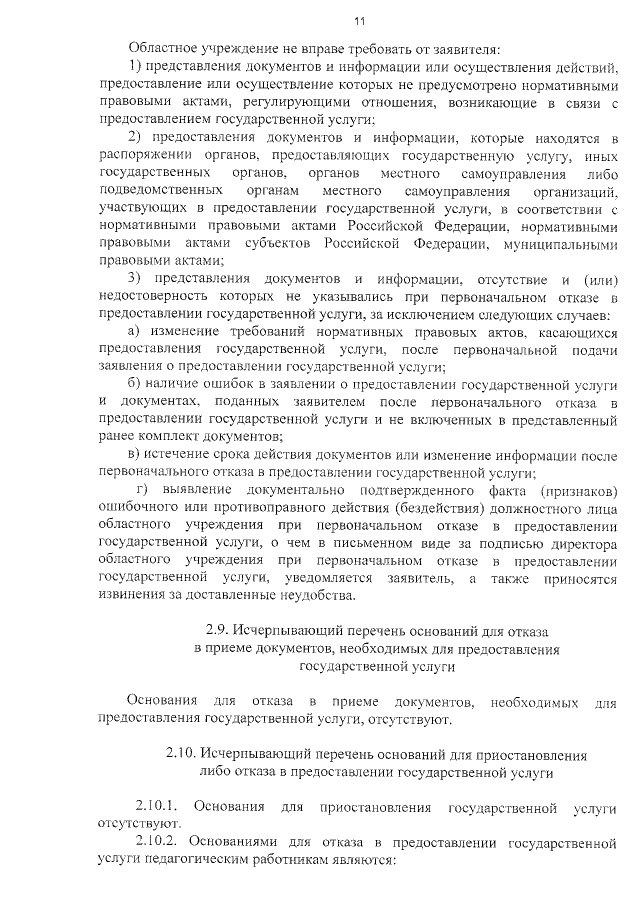 11

Областное учреждение не вправе требовать от заявителя:

1) представления документов и информации или осуществления действий, предоставление или осуществление которых не предусмотрено нормативными правовыми актами, регулирующими отношения, возникающие в связи с предоставлением государственной услуги;

2) предоставления документов и информации, которые находятся в распоряжении органов, предоставляющих государственную услугу, иных государственных органов, органов местного самоуправления либо подведомственных органам местного самоуправления организаций, участвующих в предоставлении государственной услуги, в соответствии с нормативными правовыми актами Российской Федерации, нормативными правовыми актами субъектов Российской Федерации, муниципальными правовыми актами;

3) представления документов и информации, отсутствие и (или) недостоверность которых не указывались при первоначальном отказе в предоставлении государственной услуги, за исключением следующих случаев:

а) изменение требований нормативных правовых актов, касающихся предоставления государственной услуги, после первоначальной подачи заявления о предоставлении государственной услуги;

б) наличие ошибок в заявлении о предоставлении государственной услуги и документах, поданных заявителем после первоначального отказа в предоставлении государственной услуги и не включенных в представленный ранее комплект документов;

в) истечение срока действия документов или изменение информации после первоначального отказа в предоставлении государственной услуги;

г) выявление документально подтвержденного факта (признаков) ошибочного или противоправного действия (бездействия) должностного лица областного учреждения при первоначальном отказе в предоставлении государственной услуги, о чем в письменном виде за подписью директора областного учреждения при первоначальном отказе в предоставлении государственной услуги, уведомляется заявитель, а также приносятся извинения за доставленные неудобства.

2.9. Исчерпывающий перечень оснований для отказа в приеме документов, необходимых для предоставления государственной услуги

Основания для отказа в приеме документов, необходимых для предоставления государственной услуги, отсутствуют.

2.10. Исчерпывающий перечень оснований для приостановления либо отказа в предоставлении государственной услуги

2.10.1. Основания для приостановления государственной услуги отсутствуют.

2.10.2. Основаниями для отказа в предоставлении государственной услуги педагогическим работникам являются: